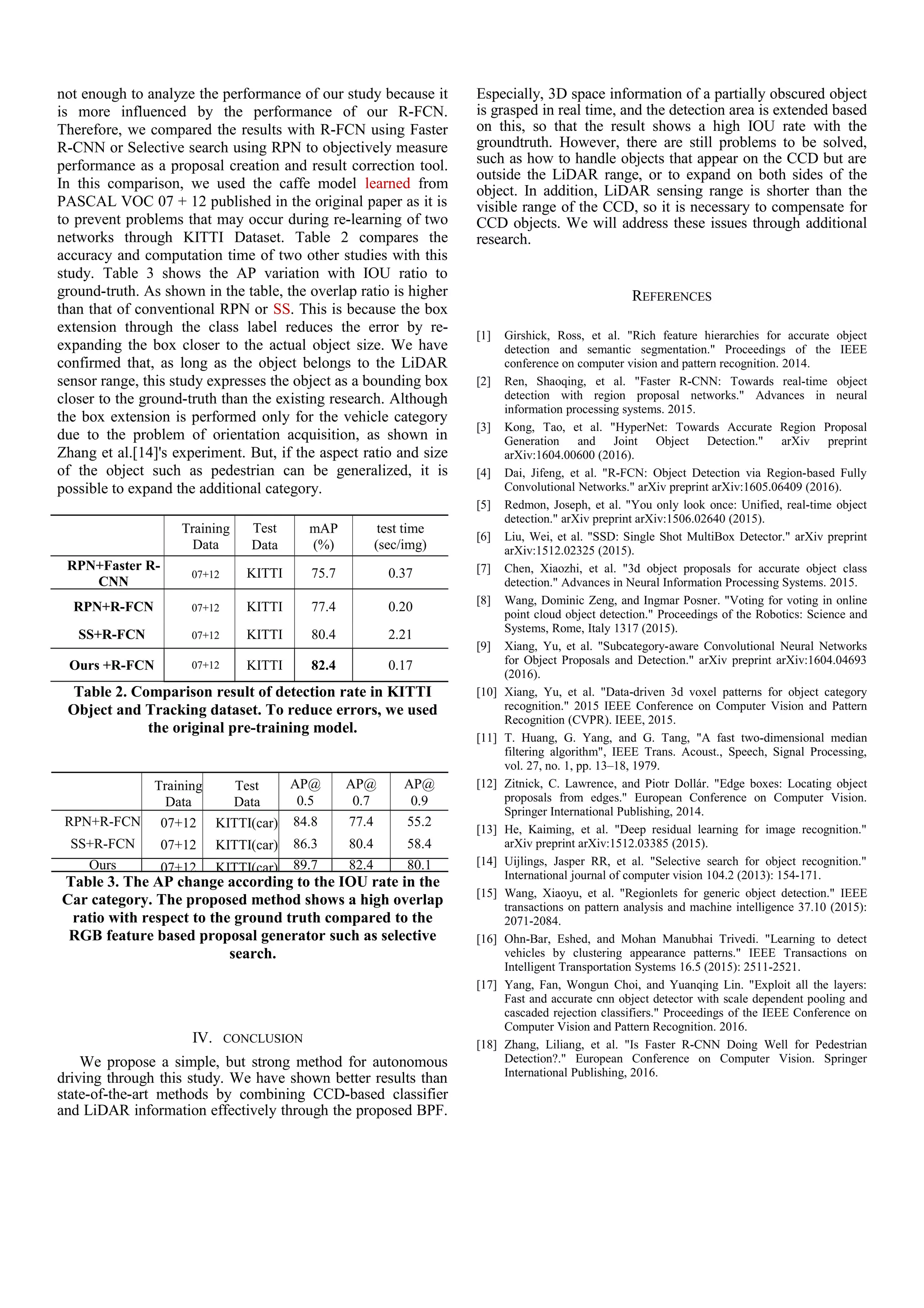 not enough to analyze the performance of our study because it is more influenced by the performance of our R-FCN. Therefore, we compared the results with R-FCN using Faster R-CNN or Selective search using RPN to objectively measure performance as a proposal creation and result correction tool. In this comparison, we used the caffe model learned from PASCAL VOC 07 + 12 published in the original paper as it is to prevent problems that may occur during re-learning of two networks through KITTI Dataset. Table 2 compares the accuracy and computation time of two other studies with this study. Table 3 shows the AP variation with IOU ratio to ground-truth. As shown in the table, the overlap ratio is higher than that of conventional RPN or SS. This is because the box extension through the class label reduces the error by re-expanding the box closer to the actual object size. We have confirmed that, as long as the object belongs to the LiDAR sensor range, this study expresses the object as a bounding box closer to the ground-truth than the existing research. Although the box extension is performed only for the vehicle category due to the problem of orientation acquisition, as shown in Zhang et al.[14]'s experiment. But, if the aspect ratio and size of the object such as pedestrian can be generalized, it is possible to expand the additional category.

| | Training Data | Test Data | mAP (%) | test time (sec/img) |
|---|---|---|---|---|
| RPN+Faster R-CNN | 07+12 | KITTI | 75.7 | 0.37 |
| RPN+R-FCN | 07+12 | KITTI | 77.4 | 0.20 |
| SS+R-FCN | 07+12 | KITTI | 80.4 | 2.21 |
| Ours +R-FCN | 07+12 | KITTI | 82.4 | 0.17 |

Table 2. Comparison result of detection rate in KITTI Object and Tracking dataset. To reduce errors, we used the original pre-training model.

| | Training Data | Test Data | AP@ 0.5 | AP@ 0.7 | AP@ 0.9 |
|---|---|---|---|---|---|
| RPN+R-FCN | 07+12 | KITTI(car) | 84.8 | 77.4 | 55.2 |
| SS+R-FCN | 07+12 | KITTI(car) | 86.3 | 80.4 | 58.4 |
| Ours | 07+12 | KITTI(car) | 89.7 | 82.4 | 80.1 |

Table 3. The AP change according to the IOU rate in the Car category. The proposed method shows a high overlap ratio with respect to the ground truth compared to the RGB feature based proposal generator such as selective search.

IV. CONCLUSION

We propose a simple, but strong method for autonomous driving through this study. We have shown better results than state-of-the-art methods by combining CCD-based classifier and LiDAR information effectively through the proposed BPF. Especially, 3D space information of a partially obscured object is grasped in real time, and the detection area is extended based on this, so that the result shows a high IOU rate with the groundtruth. However, there are still problems to be solved, such as how to handle objects that appear on the CCD but are outside the LiDAR range, or to expand on both sides of the object. In addition, LiDAR sensing range is shorter than the visible range of the CCD, so it is necessary to compensate for CCD objects. We will address these issues through additional research.

REFERENCES

[1] Girshick, Ross, et al. "Rich feature hierarchies for accurate object detection and semantic segmentation." Proceedings of the IEEE conference on computer vision and pattern recognition. 2014.
[2] Ren, Shaoqing, et al. "Faster R-CNN: Towards real-time object detection with region proposal networks." Advances in neural information processing systems. 2015.
[3] Kong, Tao, et al. "HyperNet: Towards Accurate Region Proposal Generation and Joint Object Detection." arXiv preprint arXiv:1604.00600 (2016).
[4] Dai, Jifeng, et al. "R-FCN: Object Detection via Region-based Fully Convolutional Networks." arXiv preprint arXiv:1605.06409 (2016).
[5] Redmon, Joseph, et al. "You only look once: Unified, real-time object detection." arXiv preprint arXiv:1506.02640 (2015).
[6] Liu, Wei, et al. "SSD: Single Shot MultiBox Detector." arXiv preprint arXiv:1512.02325 (2015).
[7] Chen, Xiaozhi, et al. "3d object proposals for accurate object class detection." Advances in Neural Information Processing Systems. 2015.
[8] Wang, Dominic Zeng, and Ingmar Posner. "Voting for voting in online point cloud object detection." Proceedings of the Robotics: Science and Systems, Rome, Italy 1317 (2015).
[9] Xiang, Yu, et al. "Subcategory-aware Convolutional Neural Networks for Object Proposals and Detection." arXiv preprint arXiv:1604.04693 (2016).
[10] Xiang, Yu, et al. "Data-driven 3d voxel patterns for object category recognition." 2015 IEEE Conference on Computer Vision and Pattern Recognition (CVPR). IEEE, 2015.
[11] T. Huang, G. Yang, and G. Tang, "A fast two-dimensional median filtering algorithm", IEEE Trans. Acoust., Speech, Signal Processing, vol. 27, no. 1, pp. 13–18, 1979.
[12] Zitnick, C. Lawrence, and Piotr Dollár. "Edge boxes: Locating object proposals from edges." European Conference on Computer Vision. Springer International Publishing, 2014.
[13] He, Kaiming, et al. "Deep residual learning for image recognition." arXiv preprint arXiv:1512.03385 (2015).
[14] Uijlings, Jasper RR, et al. "Selective search for object recognition." International journal of computer vision 104.2 (2013): 154-171.
[15] Wang, Xiaoyu, et al. "Regionlets for generic object detection." IEEE transactions on pattern analysis and machine intelligence 37.10 (2015): 2071-2084.
[16] Ohn-Bar, Eshed, and Mohan Manubhai Trivedi. "Learning to detect vehicles by clustering appearance patterns." IEEE Transactions on Intelligent Transportation Systems 16.5 (2015): 2511-2521.
[17] Yang, Fan, Wongun Choi, and Yuanqing Lin. "Exploit all the layers: Fast and accurate cnn object detector with scale dependent pooling and cascaded rejection classifiers." Proceedings of the IEEE Conference on Computer Vision and Pattern Recognition. 2016.
[18] Zhang, Liliang, et al. "Is Faster R-CNN Doing Well for Pedestrian Detection?." European Conference on Computer Vision. Springer International Publishing, 2016.